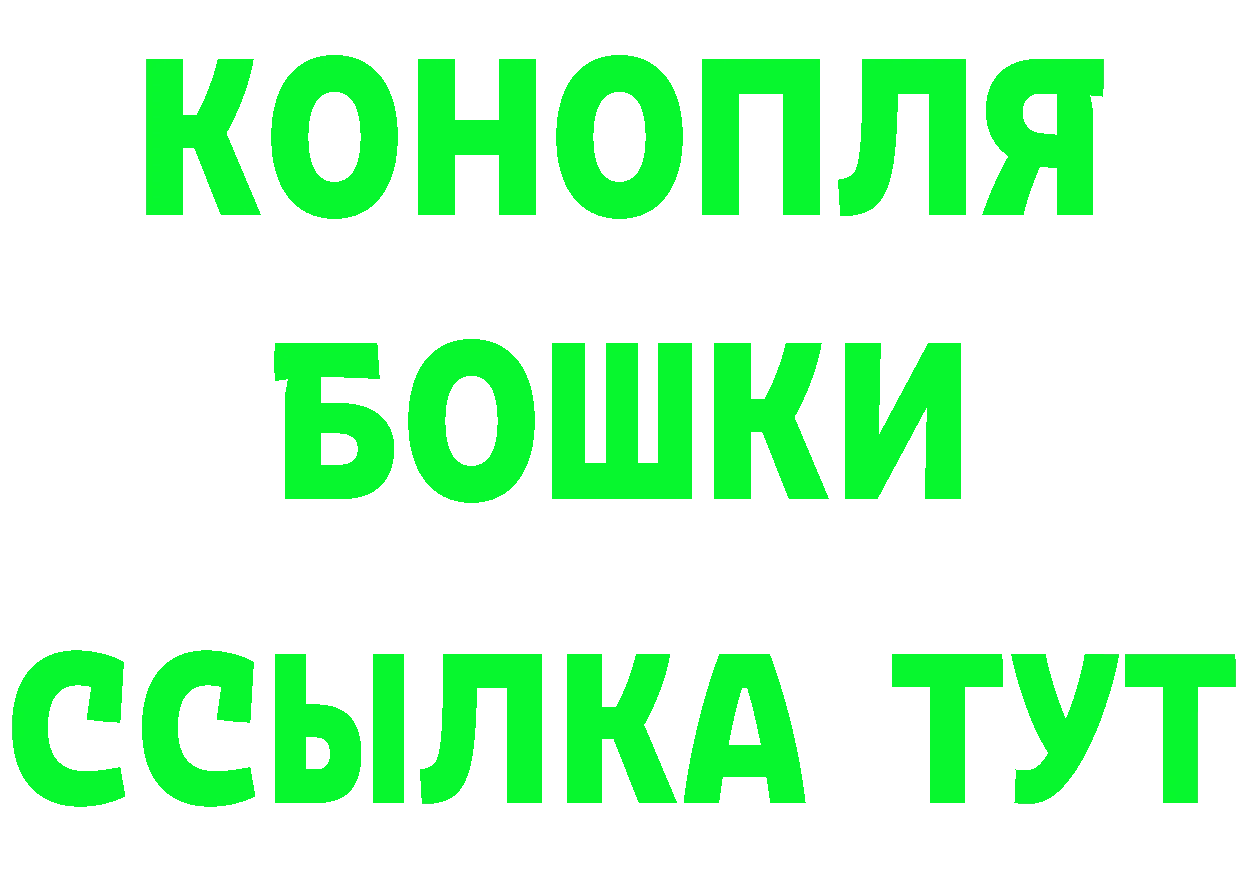 КОНОПЛЯ
БОШКИ
ССЫЛКА ТУТ